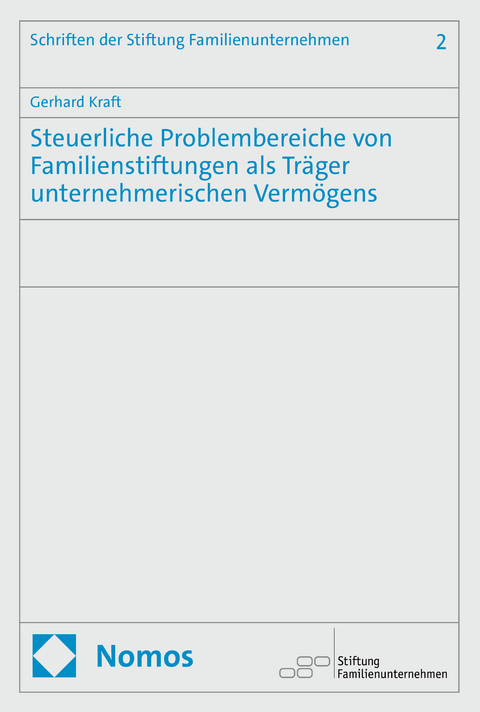 Schriften der Stiftung Familienunternehmen 2

Gerhard Kraft

Steuerliche Problembereiche von Familienstiftungen als Träger unternehmerischen Vermögens

Nomos

Stiftung
Familienunternehmen